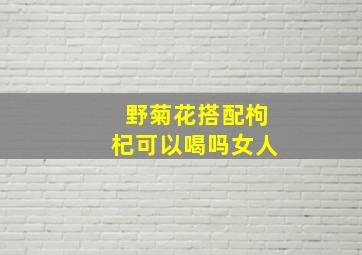 野菊花搭配枸杞可以喝吗女人